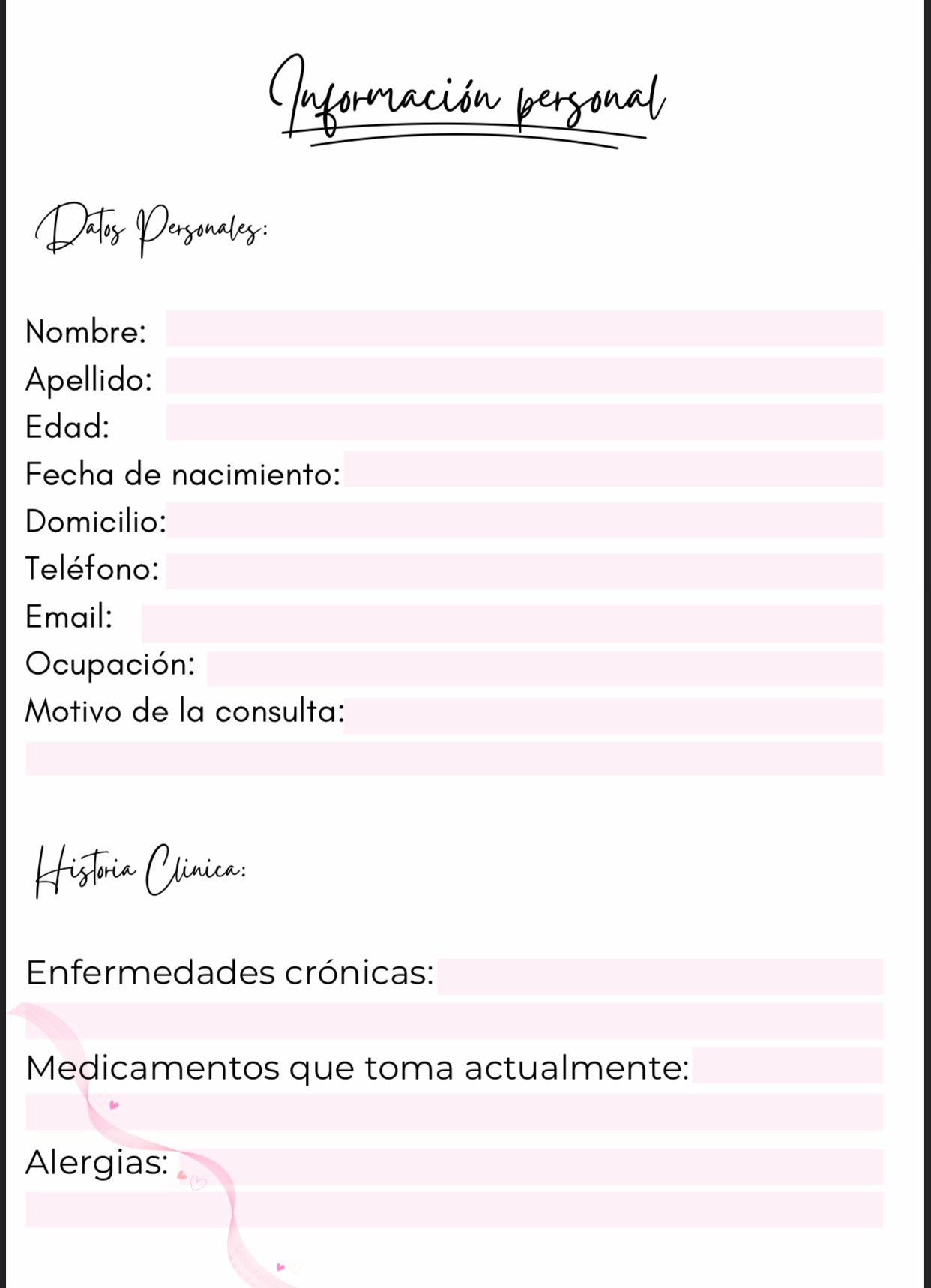 Información personal

Datos Personales:

Nombre:
Apellido:
Edad:
Fecha de nacimiento:
Domicilio:
Teléfono:
Email:
Ocupación:
Motivo de la consulta:

Historia Clinica:

Enfermedades crónicas:

Medicamentos que toma actualmente:

Alergias: